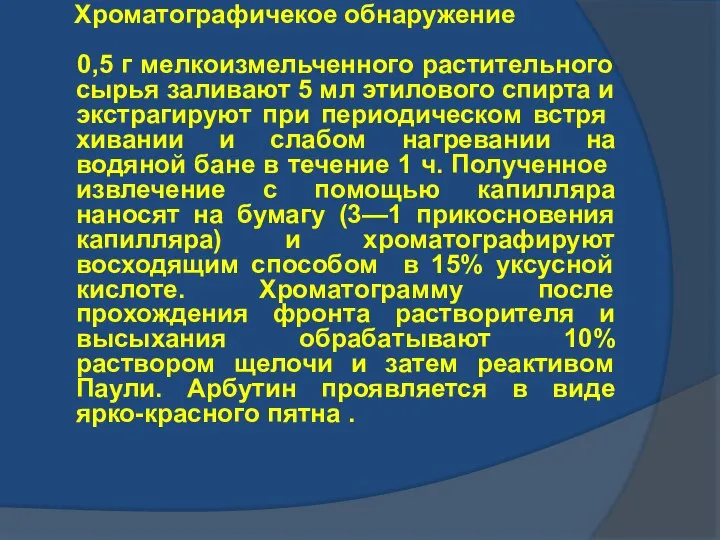 Хроматографичекое обнаружение

0,5 г мелкоизмельченного растительного сырья заливают 5 мл этилового спирта и экстрагируют при периодическом встря хивании и слабом нагревании на водяной бане в течение 1 ч. Полученное извлечение с помощью капилляра наносят на бумагу (3—1 прикосновения капилляра) и хроматографируют восходящим способом в 15% уксусной кислоте. Хроматограмму после прохождения фронта растворителя и высыхания обрабатывают 10% раствором щелочи и затем реактивом Паули. Арбутин проявляется в виде ярко-красного пятна .